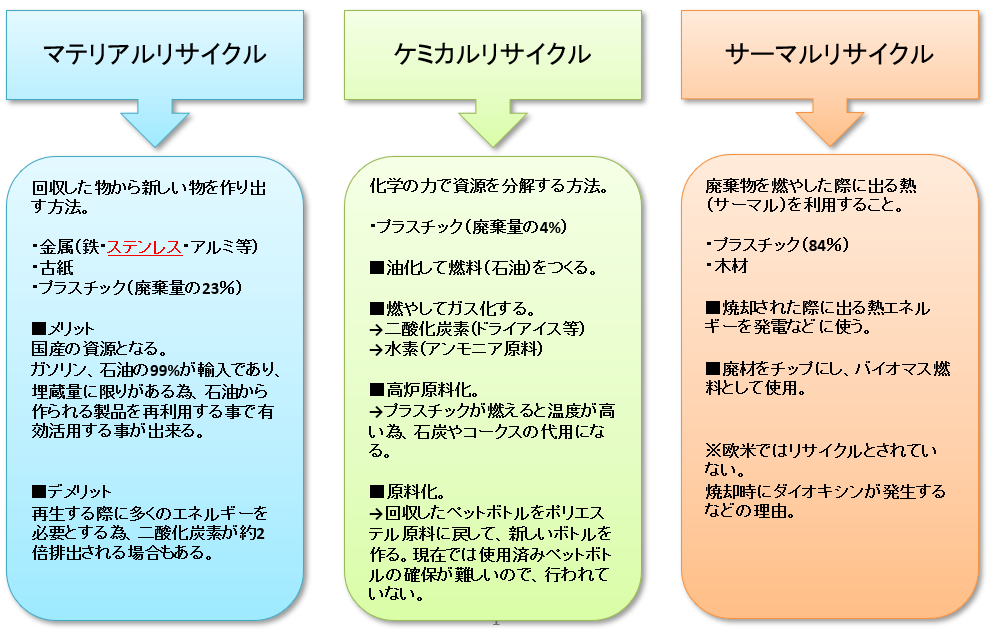 マテリアルリサイクル

回収した物から新しい物を作り出す方法。

・金属（鉄・ステンレス・アルミ等）
・古紙
・プラスチック（廃棄量の23%）

■メリット
国産の資源となる。
ガソリン、石油の99%が輸入であり、埋蔵量に限りがある為、石油から作られる製品を再利用する事で有効活用する事が出来る。

■デメリット
再生する際に多くのエネルギーを必要とする為、二酸化炭素が約2倍排出される場合もある。

ケミカルリサイクル

化学の力で資源を分解する方法。

・プラスチック（廃棄量の4%）

■油化して燃料（石油）をつくる。

■燃やしてガス化する。
→二酸化炭素（ドライアイス等）
→水素（アンモニア原料）

■高炉原料化。
→プラスチックが燃えると温度が高い為、石炭やコークスの代用になる。

■原料化。
→回収したペットボトルをポリエステル原料に戻して、新しいボトルを作る。現在では使用済みペットボトルの確保が難しいので、行われていない。

サーマルリサイクル

廃棄物を燃やした際に出る熱（サーマル）を利用すること。

・プラスチック（84%）
・木材

■焼却された際に出る熱エネルギーを発電などに使う。

■廃材をチップにし、バイオマス燃料として使用。

※欧米ではリサイクルとされていない。
焼却時にダイオキシンが発生するなどの理由。